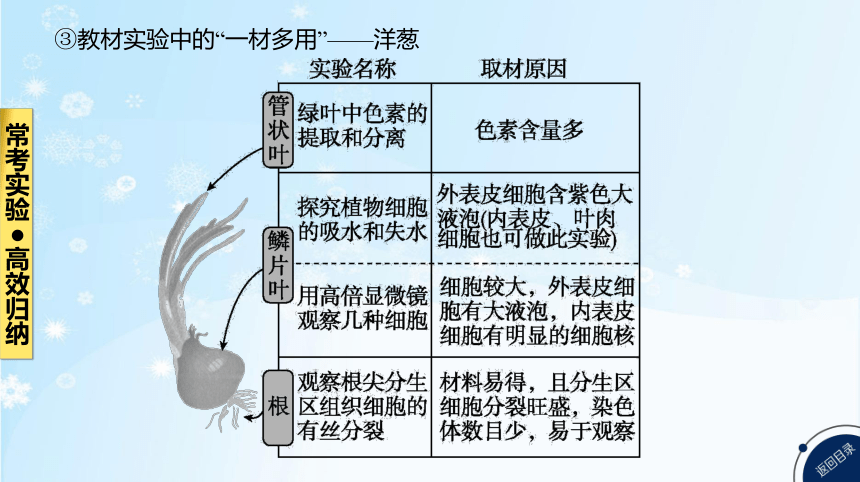 常考实验●高效归纳

③教材实验中的“一材多用”——洋葱

| | 实验名称 | 取材原因 |
|---|---|---|
| 管状叶 | 绿叶中色素的提取和分离 | 色素含量多 |
| 鳞片叶 | 探究植物细胞的吸水和失水 | 外表皮细胞含紫色大液泡(内表皮、叶肉细胞也可做此实验) |
| 鳞片叶 | 用高倍显微镜观察几种细胞 | 细胞较大，外表皮细胞有大液泡，内表皮细胞有明显的细胞核 |
| 根 | 观察根尖分生区组织细胞的有丝分裂 | 材料易得，且分生区细胞分裂旺盛，染色体数目少，易于观察 |

返回目录